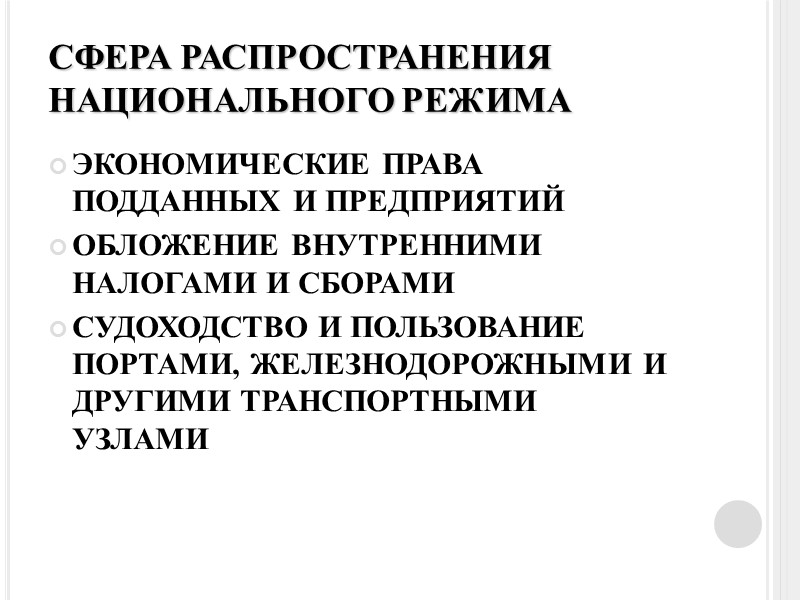 СФЕРА РАСПРОСТРАНЕНИЯ НАЦИОНАЛЬНОГО РЕЖИМА

• ЭКОНОМИЧЕСКИЕ ПРАВА ПОДДАННЫХ И ПРЕДПРИЯТИЙ
• ОБЛОЖЕНИЕ ВНУТРЕННИМИ НАЛОГАМИ И СБОРАМИ
• СУДОХОДСТВО И ПОЛЬЗОВАНИЕ ПОРТАМИ, ЖЕЛЕЗНОДОРОЖНЫМИ И ДРУГИМИ ТРАНСПОРТНЫМИ УЗЛАМИ